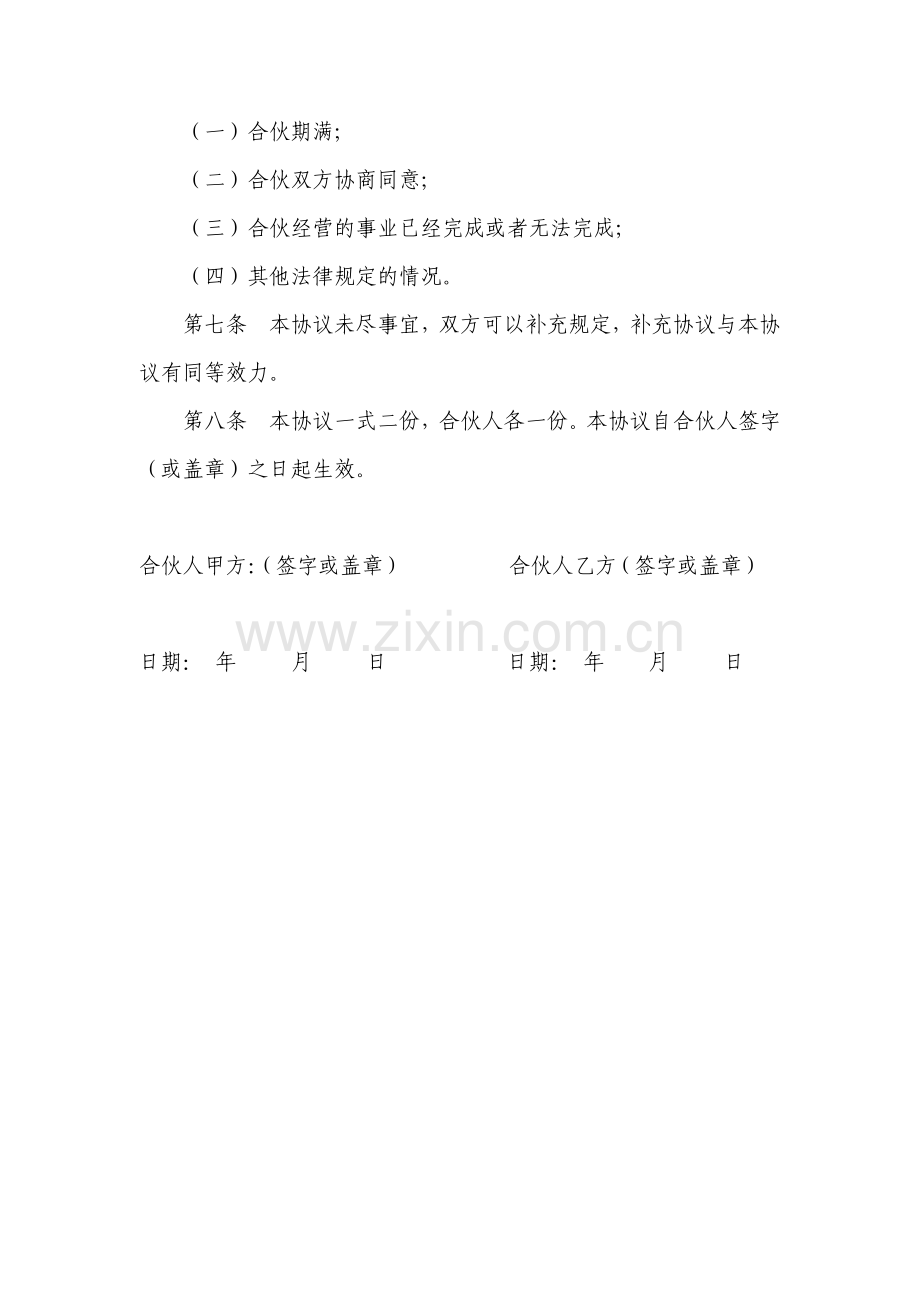 （一）合伙期满;

（二）合伙双方协商同意;

（三）合伙经营的事业已经完成或者无法完成;

（四）其他法律规定的情况。

第七条　本协议未尽事宜，双方可以补充规定，补充协议与本协议有同等效力。

第八条　本协议一式二份，合伙人各一份。本协议自合伙人签字（或盖章）之日起生效。

合伙人甲方:（签字或盖章）　　　　　合伙人乙方（签字或盖章）

www.zixin.com.cn

日期:　年　　月　　日　　　　　日期:　年　　月　　日